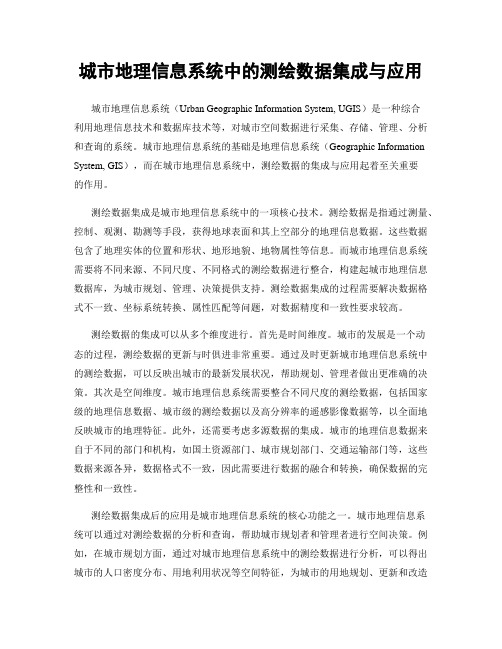 城市地理信息系统中的测绘数据集成与应用

城市地理信息系统（Urban Geographic Information System, UGIS）是一种综合利用地理信息技术和数据库技术等，对城市空间数据进行采集、存储、管理、分析和查询的系统。城市地理信息系统的基础是地理信息系统（Geographic Information System, GIS），而在城市地理信息系统中，测绘数据的集成与应用起着至关重要的作用。

测绘数据集成是城市地理信息系统中的一项核心技术。测绘数据是指通过测量、控制、观测、勘测等手段，获得地球表面和其上空部分的地理信息数据。这些数据包含了地理实体的位置和形状、地形地貌、地物属性等信息。而城市地理信息系统需要将不同来源、不同尺度、不同格式的测绘数据进行整合，构建起城市地理信息数据库，为城市规划、管理、决策提供支持。测绘数据集成的过程需要解决数据格式不一致、坐标系统转换、属性匹配等问题，对数据精度和一致性要求较高。

测绘数据的集成可以从多个维度进行。首先是时间维度。城市的发展是一个动态的过程，测绘数据的更新与时俱进非常重要。通过及时更新城市地理信息系统中的测绘数据，可以反映出城市的最新发展状况，帮助规划、管理者做出更准确的决策。其次是空间维度。城市地理信息系统需要整合不同尺度的测绘数据，包括国家级的地理信息数据、城市级的测绘数据以及高分辨率的遥感影像数据等，以全面地反映城市的地理特征。此外，还需要考虑多源数据的集成。城市的地理信息数据来自于不同的部门和机构，如国土资源部门、城市规划部门、交通运输部门等，这些数据来源各异，数据格式不一致，因此需要进行数据的融合和转换，确保数据的完整性和一致性。

测绘数据集成后的应用是城市地理信息系统的核心功能之一。城市地理信息系统可以通过对测绘数据的分析和查询，帮助城市规划者和管理者进行空间决策。例如，在城市规划方面，通过对城市地理信息系统中的测绘数据进行分析，可以得出城市的人口密度分布、用地利用状况等空间特征，为城市的用地规划、更新和改造